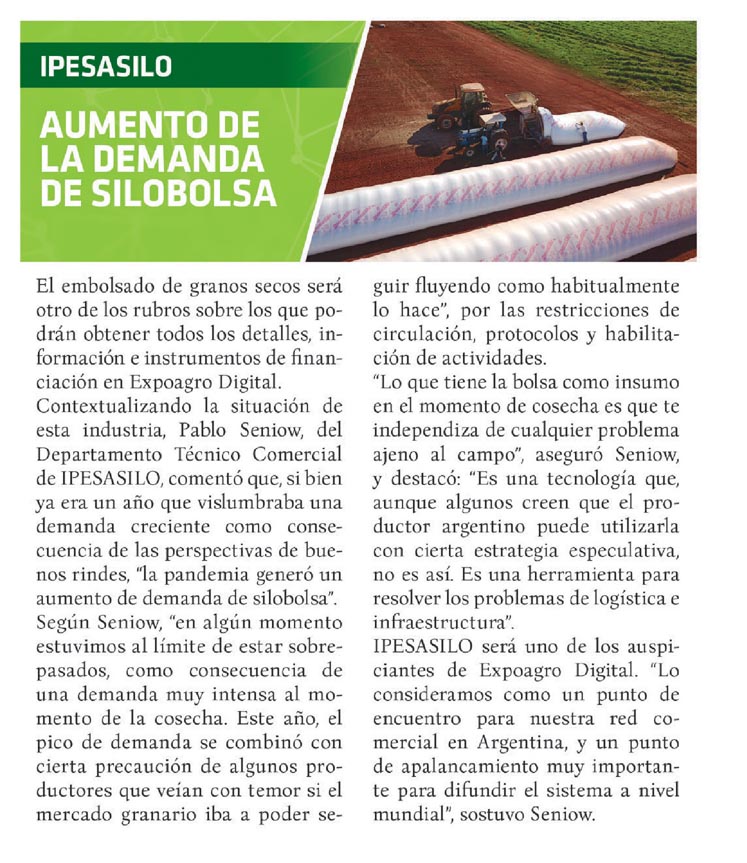 IPESASILO

AUMENTO DE LA DEMANDA DE SILOBOLSA

El embolsado de granos secos será otro de los rubros sobre los que podrán obtener todos los detalles, información e instrumentos de financiación en Expoagro Digital.
Contextualizando la situación de esta industria, Pablo Seniow, del Departamento Técnico Comercial de IPESASILO, comentó que, si bien ya era un año que vislumbraba una demanda creciente como consecuencia de las perspectivas de buenos rindes, "la pandemia generó un aumento de demanda de silobolsa".
Según Seniow, "en algún momento estuvimos al límite de estar sobrepasados, como consecuencia de una demanda muy intensa al momento de la cosecha. Este año, el pico de demanda se combinó con cierta precaución de algunos productores que veían con temor si el mercado granario iba a poder seguir fluyendo como habitualmente lo hace", por las restricciones de circulación, protocolos y habilitación de actividades.
"Lo que tiene la bolsa como insumo en el momento de cosecha es que te independiza de cualquier problema ajeno al campo", aseguró Seniow, y destacó: "Es una tecnología que, aunque algunos creen que el productor argentino puede utilizarla con cierta estrategia especulativa, no es así. Es una herramienta para resolver los problemas de logística e infraestructura".
IPESASILO será uno de los auspiciantes de Expoagro Digital. "Lo consideramos como un punto de encuentro para nuestra red comercial en Argentina, y un punto de apalancamiento muy importante para difundir el sistema a nivel mundial", sostuvo Seniow.